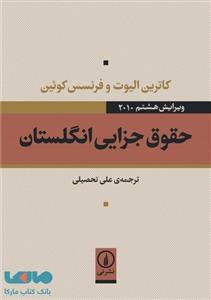 کاترین الیوت و فرنسس کوئین

ویرایش هشتم ۲۰۱۰

حقوق جزایی انگلستان

ترجمه‌ی علی تحصیلی

نشر نی

مارکا
بانک کتاب مارکا